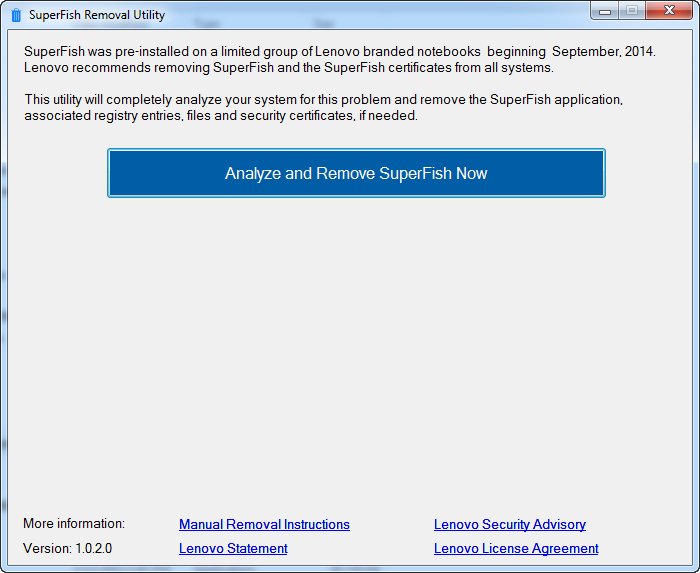 SuperFish Removal Utility

SuperFish was pre-installed on a limited group of Lenovo branded notebooks beginning September, 2014. Lenovo recommends removing SuperFish and the SuperFish certificates from all systems.

This utility will completely analyze your system for this problem and remove the SuperFish application, associated registry entries, files and security certificates, if needed.

Analyze and Remove SuperFish Now

More information: Manual Removal Instructions Lenovo Security Advisory

Version: 1.0.2.0 Lenovo Statement Lenovo License Agreement